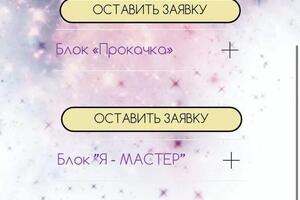 ОСТАВИТЬ ЗАЯВКУ

Блок «Прокачка»

+

ОСТАВИТЬ ЗАЯВКУ

Блок "Я - МАСТЕР"

+